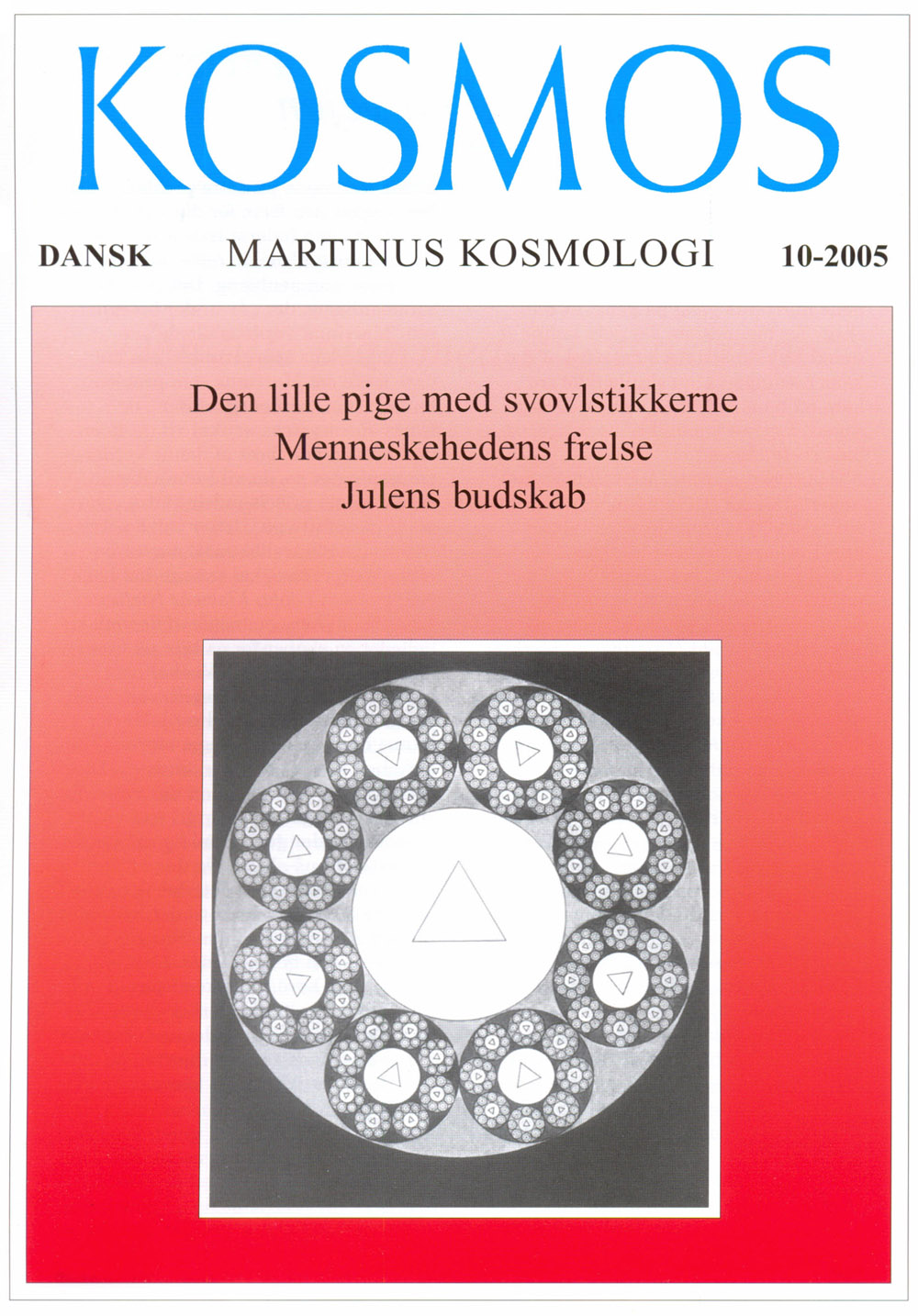 KOSMOS

DANSK MARTINUS KOSMOLOGI 10-2005

Den lille pige med svovlstikkerne
Menneskehedens frelse
Julens budskab